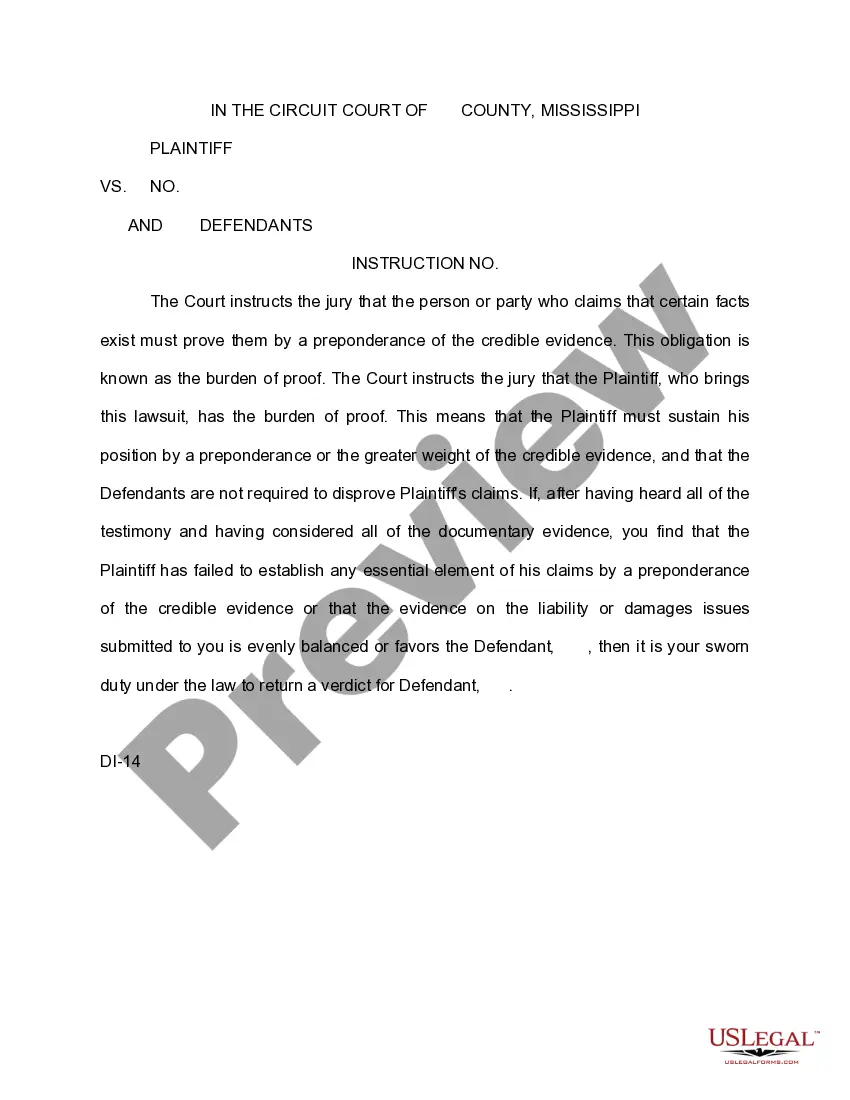 IN THE CIRCUIT COURT OF COUNTY, MISSISSIPPI

PLAINTIFF

VS. NO.

AND DEFENDANTS

INSTRUCTION NO.

The Court instructs the jury that the person or party who claims that certain facts exist must prove them by a preponderance of the credible evidence. This obligation is known as the burden of proof. The Court instructs the jury that the Plaintiff, who brings this lawsuit, has the burden of proof. This means that the Plaintiff must sustain his position by a preponderance or the greater weight of the credible evidence, and that the Defendants are not required to disprove Plaintiff's claims. If, after having heard all of the testimony and having considered all of the documentary evidence, you find that the Plaintiff has failed to establish any essential element of his claims by a preponderance of the credible evidence or that the evidence on the liability or damages issues submitted to you is evenly balanced or favors the Defendant, , then it is your sworn duty under the law to return a verdict for Defendant, .

DI-14

Preview

USLEGAL™
USLEGALFORMS.COM